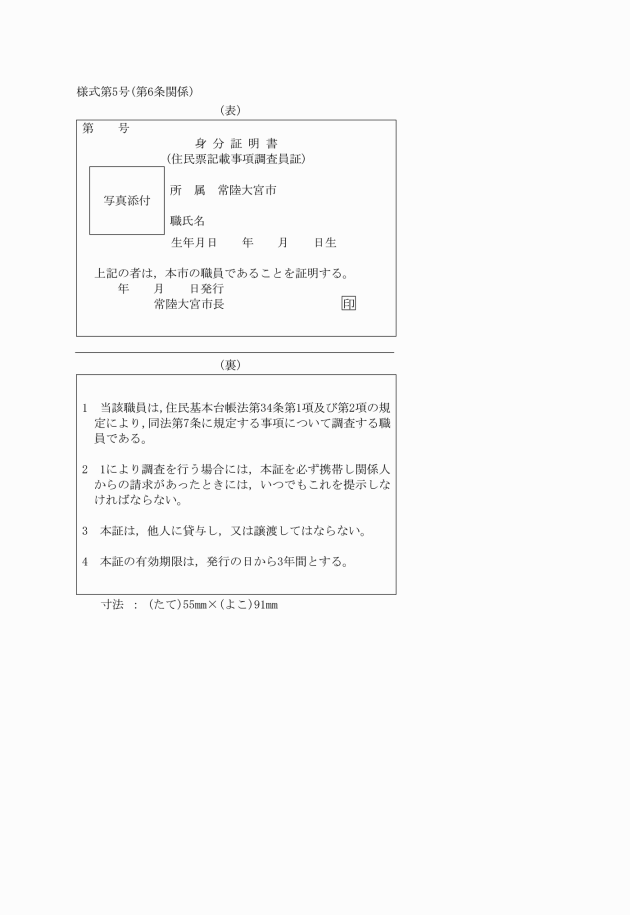 様式第5号(第6条関係)

(表)

第　　号

身 分 証 明 書
(住民票記載事項調査員証)

写真添付

所　属　常陸大宮市

職氏名

生年月日　　年　　月　　日生

上記の者は，本市の職員であることを証明する。
年　　月　　日発行
常陸大宮市長　　印

(裏)

1　当該職員は，住民基本台帳法第34条第1項及び第2項の規定により，同法第7条に規定する事項について調査する職員である。

2　1により調査を行う場合には，本証を必ず携帯し関係人からの請求があったときには，いつでもこれを提示しなければならない。

3　本証は，他人に貸与し，又は譲渡してはならない。

4　本証の有効期限は，発行の日から3年間とする。

寸法　：　(たて)55mm×(よこ)91mm